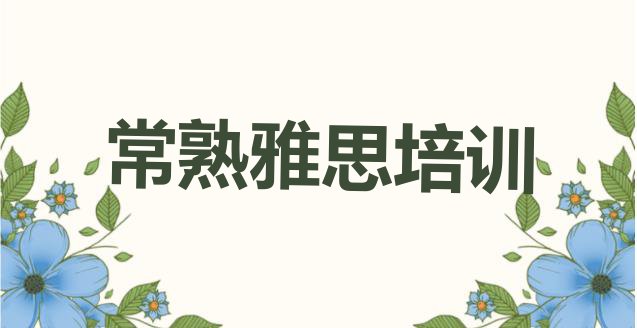 常熟雅思培训